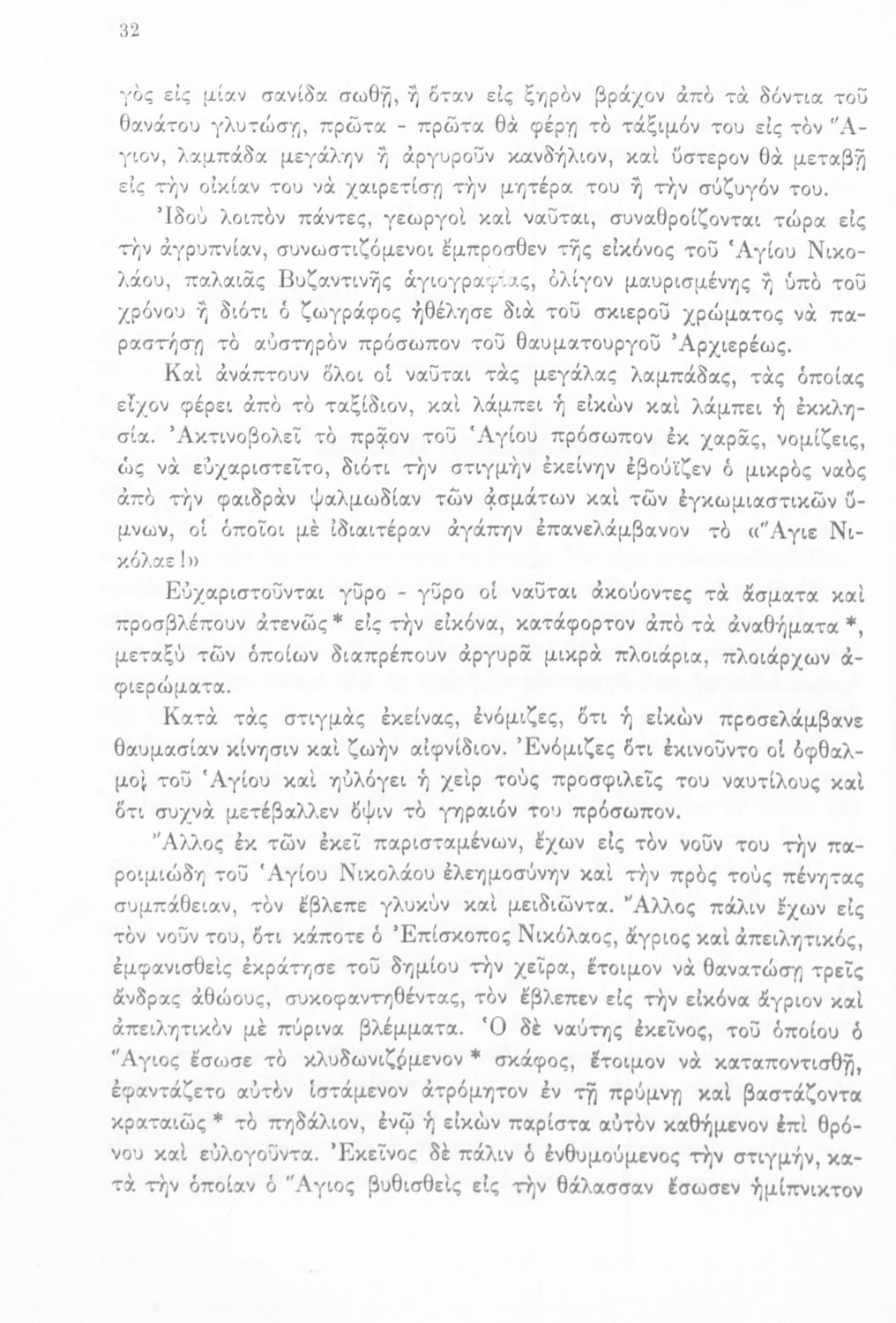 32

γὸς εἰς μίαν σανίδα σωθῇ, ἢ ὅταν εἰς ξηρὸν βράχον ἀπὸ τὰ δόντια τοῦ θανάτου γλυτώσῃ, πρῶτα - πρῶτα θὰ φέρῃ τὸ τάξιμόν του εἰς τὸν Ἅγιον, λαμπάδα μεγάλην ἢ ἀργυροῦν κανδήλιον, καὶ ὕστερον θὰ μεταβῇ εἰς τὴν οἰκίαν του νὰ χαιρετίσῃ τὴν μητέρα του ἢ τὴν σύζυγόν του.

Ἰδοὺ λοιπὸν πάντες, γεωργοὶ καὶ ναῦται, συναθροίζονται τώρα εἰς τὴν ἀγρυπνίαν, συνωστιζόμενοι ἔμπροσθεν τῆς εἰκόνος τοῦ Ἁγίου Νικολάου, παλαιᾶς Βυζαντινῆς ἁγιογραφίας, ὀλίγον μαυρισμένης ἢ ὑπὸ τοῦ χρόνου ἢ διότι ὁ ζωγράφος ἠθέλησε διὰ τοῦ σκιεροῦ χρώματος νὰ παραστήσῃ τὸ αὐστηρὸν πρόσωπον τοῦ θαυματουργοῦ Ἀρχιερέως.

Καὶ ἀνάπτουν ὅλοι οἱ ναῦται τὰς μεγάλας λαμπάδας, τὰς ὁποίας εἶχον φέρει ἀπὸ τὸ ταξίδιον, καὶ λάμπει ἡ εἰκὼν καὶ λάμπει ἡ ἐκκλησία. Ἀκτινοβολεῖ τὸ πρᾶον τοῦ Ἁγίου πρόσωπον ἐκ χαρᾶς, νομίζεις, ὡς νὰ εὐχαριστεῖτο, διότι τὴν στιγμὴν ἐκείνην ἐβούϊζεν ὁ μικρὸς ναὸς ἀπὸ τὴν φαιδρὰν ψαλμῳδίαν τῶν ᾀσμάτων καὶ τῶν ἐγκωμιαστικῶν ὕμνων, οἱ ὁποῖοι μὲ ἰδιαιτέραν ἀγάπην ἐπανελάμβανον τὸ «Ἅγιε Νικόλαε!»

Εὐχαριστοῦνται γῦρο - γῦρο οἱ ναῦται ἀκούοντες τὰ ᾄσματα καὶ προσβλέπουν ἀτενῶς* εἰς τὴν εἰκόνα, κατάφορτον ἀπὸ τὰ ἀναθήματα *, μεταξὺ τῶν ὁποίων διαπρέπουν ἀργυρᾶ μικρὰ πλοιάρια, πλοιάρχων ἀφιερώματα.

Κατὰ τὰς στιγμὰς ἐκείνας, ἐνόμιζες, ὅτι ἡ εἰκὼν προσελάμβανε θαυμασίαν κίνησιν καὶ ζωὴν αἰφνίδιον. Ἐνόμιζες ὅτι ἐκινοῦντο οἱ ὀφθαλμοὶ τοῦ Ἁγίου καὶ ηὐλόγει ἡ χεὶρ τοὺς προσφιλεῖς του ναυτίλους καὶ ὅτι συχνὰ μετέβαλλεν ὄψιν τὸ γηραιόν του πρόσωπον.

Ἄλλος ἐκ τῶν ἐκεῖ παρισταμένων, ἔχων εἰς τὸν νοῦν του τὴν παροιμιώδη τοῦ Ἁγίου Νικολάου ἐλεημοσύνην καὶ τὴν πρὸς τοὺς πένητας συμπάθειαν, τὸν ἔβλεπε γλυκὺν καὶ μειδιῶντα. Ἄλλος πάλιν ἔχων εἰς τὸν νοῦν του, ὅτι κάποτε ὁ Ἐπίσκοπος Νικόλαος, ἄγριος καὶ ἀπειλητικός, ἐμφανισθεὶς ἐκράτησε τοῦ δημίου τὴν χεῖρα, ἕτοιμον νὰ θανατώσῃ τρεῖς ἄνδρας ἀθώους, συκοφαντηθέντας, τὸν ἔβλεπεν εἰς τὴν εἰκόνα ἄγριον καὶ ἀπειλητικὸν μὲ πύρινα βλέμματα. Ὁ δὲ ναύτης ἐκεῖνος, τοῦ ὁποίου ὁ Ἅγιος ἔσωσε τὸ κλυδωνιζόμενον * σκάφος, ἕτοιμον νὰ καταποντισθῇ, ἐφαντάζετο αὐτὸν ἱστάμενον ἀτρόμητον ἐν τῇ πρύμνῃ καὶ βαστάζοντα κραταιῶς * τὸ πηδάλιον, ἐνῷ ἡ εἰκὼν παρίστα αὐτὸν καθήμενον ἐπὶ θρόνου καὶ εὐλογοῦντα. Ἐκεῖνος δὲ πάλιν ὁ ἐνθυμούμενος τὴν στιγμήν, κατὰ τὴν ὁποίαν ὁ Ἅγιος βυθισθεὶς εἰς τὴν θάλασσαν ἔσωσεν ἡμίπνικτον